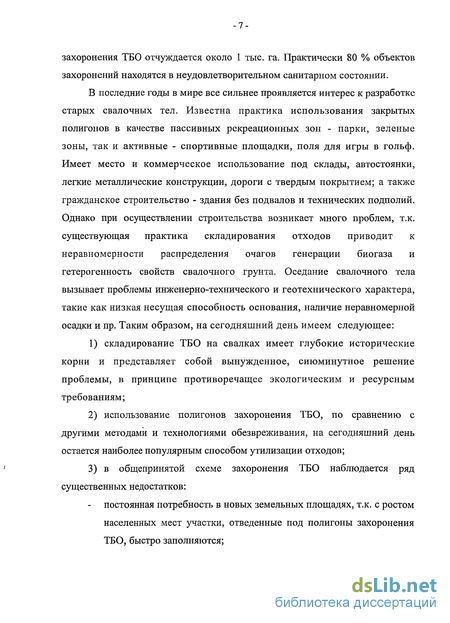 - 7 -

захоронения ТБО отчуждается около 1 тыс. га. Практически 80 % объектов захоронений находятся в неудовлетворительном санитарном состоянии.

В последние годы в мире все сильнее проявляется интерес к разработке старых свалочных тел. Известна практика использования закрытых полигонов в качестве пассивных рекреационных зон - парки, зеленые зоны, так и активные - спортивные площадки, поля для игры в гольф. Имеет место и коммерческое использование под склады, автостоянки, легкие металлические конструкции, дороги с твердым покрытием; а также гражданское строительство - здания без подвалов и технических подполий. Однако при осуществлении строительства возникает много проблем, т.к. существующая практика складирования отходов приводит к неравномерности распределения очагов генерации биогаза и гетерогенность свойств свалочного грунта. Оседание свалочного тела вызывает проблемы инженерно-технического и геотехнического характера, такие как низкая несущая способность основания, наличие неравномерной осадки и пр. Таким образом, на сегодняшний день имеем следующее:

1) складирование ТБО на свалках имеет глубокие исторические корни и представляет собой вынужденное, сиюминутное решение проблемы, в принципе противоречащее экологическим и ресурсным требованиям;

2) использование полигонов захоронения ТБО, по сравнению с другими методами и технологиями обезвреживания, на сегодняшний день остается наиболее популярным способом утилизации отходов;

3) в общепринятой схеме захоронения ТБО наблюдается ряд существенных недостатков:

- постоянная потребность в новых земельных площадях, т.к. с ростом населенных мест участки, отведенные под полигоны захоронения ТБО, быстро заполняются;

dsLib.net
библиотека диссертаций